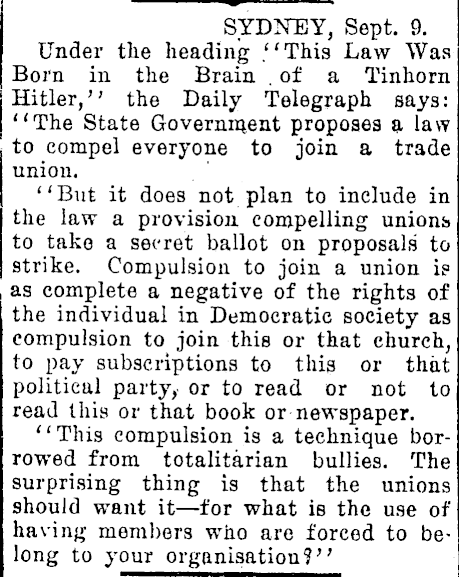 SYDNEY, Sept. 9.

Under the heading "This Law Was Born in the Brain of a Tinhorn Hitler," the Daily Telegraph says: "The State Government proposes a law to compel everyone to join a trade union.

"But it does not plan to include in the law a provision compelling unions to take a secret ballot on proposals to strike. Compulsion to join a union is as complete a negative of the rights of the individual in Democratic society as compulsion to join this or that church, to pay subscriptions to this or that political party, or to read or not to read this or that book or newspaper.

"This compulsion is a technique borrowed from totalitarian bullies. The surprising thing is that the unions should want it—for what is the use of having members who are forced to belong to your organisation?"